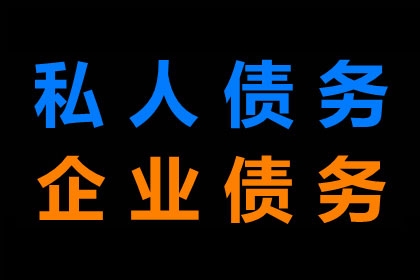 私人债务
企业债务